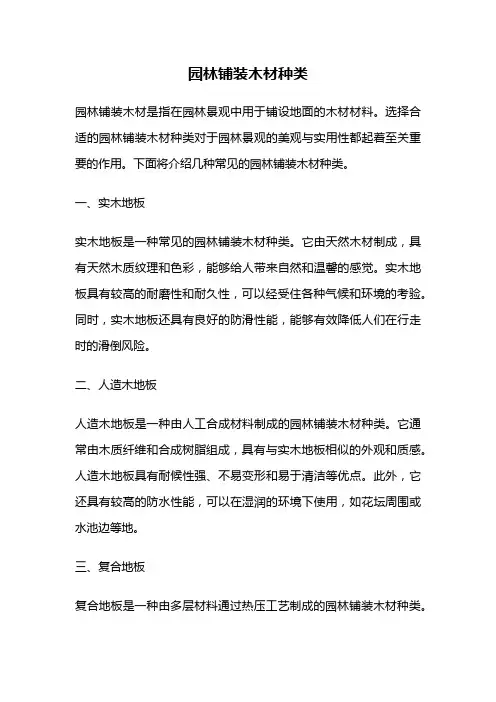 园林铺装木材种类

园林铺装木材是指在园林景观中用于铺设地面的木材材料。选择合适的园林铺装木材种类对于园林景观的美观与实用性都起着至关重要的作用。下面将介绍几种常见的园林铺装木材种类。

一、实木地板

实木地板是一种常见的园林铺装木材种类。它由天然木材制成，具有天然木质纹理和色彩，能够给人带来自然和温馨的感觉。实木地板具有较高的耐磨性和耐久性，可以经受住各种气候和环境的考验。同时，实木地板还具有良好的防滑性能，能够有效降低人们在行走时的滑倒风险。

二、人造木地板

人造木地板是一种由人工合成材料制成的园林铺装木材种类。它通常由木质纤维和合成树脂组成，具有与实木地板相似的外观和质感。人造木地板具有耐候性强、不易变形和易于清洁等优点。此外，它还具有较高的防水性能，可以在湿润的环境下使用，如花坛周围或水池边等地。

三、复合地板

复合地板是一种由多层材料通过热压工艺制成的园林铺装木材种类。